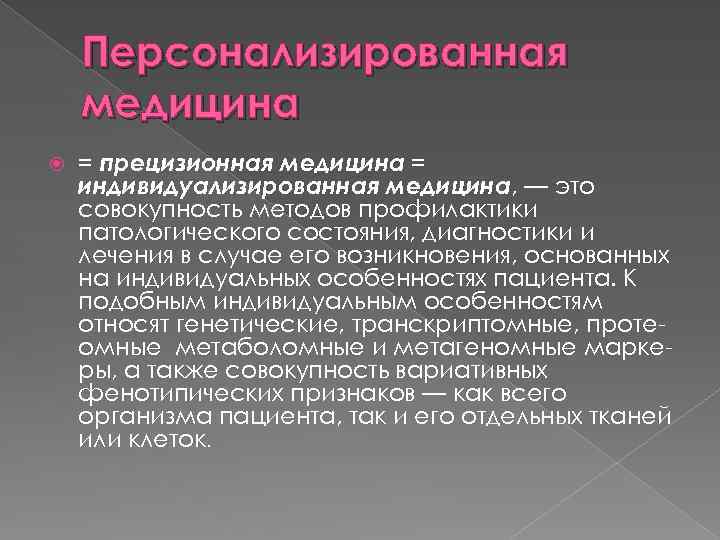 Персонализированная медицина

= прецизионная медицина = индивидуализированная медицина, — это совокупность методов профилактики патологического состояния, диагностики и лечения в случае его возникновения, основанных на индивидуальных особенностях пациента. К подобным индивидуальным особенностям относят генетические, транскриптомные, протеомные метаболомные и метагеномные маркеры, а также совокупность вариативных фенотипических признаков — как всего организма пациента, так и его отдельных тканей или клеток.